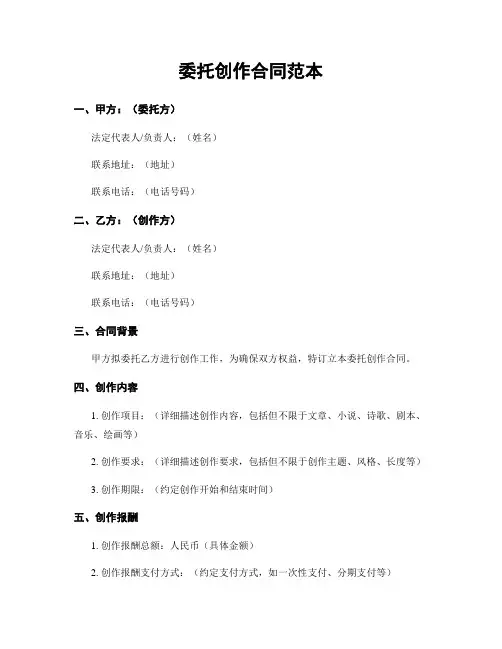 委托创作合同范本

一、甲方：（委托方）

法定代表人/负责人：（姓名）

联系地址：（地址）

联系电话：（电话号码）

二、乙方：（创作方）

法定代表人/负责人：（姓名）

联系地址：（地址）

联系电话：（电话号码）

三、合同背景

甲方拟委托乙方进行创作工作，为确保双方权益，特订立本委托创作合同。

四、创作内容

1. 创作项目：（详细描述创作内容，包括但不限于文章、小说、诗歌、剧本、音乐、绘画等）

2. 创作要求：（详细描述创作要求，包括但不限于创作主题、风格、长度等）

3. 创作期限：（约定创作开始和结束时间）

五、创作报酬

1. 创作报酬总额：人民币（具体金额）

2. 创作报酬支付方式：（约定支付方式，如一次性支付、分期支付等）